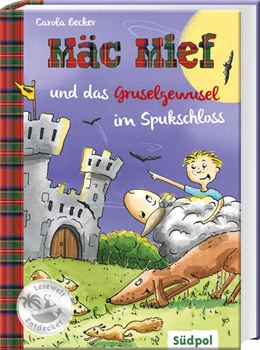 Carola Becker

Mäc Mief

und das Gruselgewusel im Spukschloss

Lesewelt Entdecker

Südpol